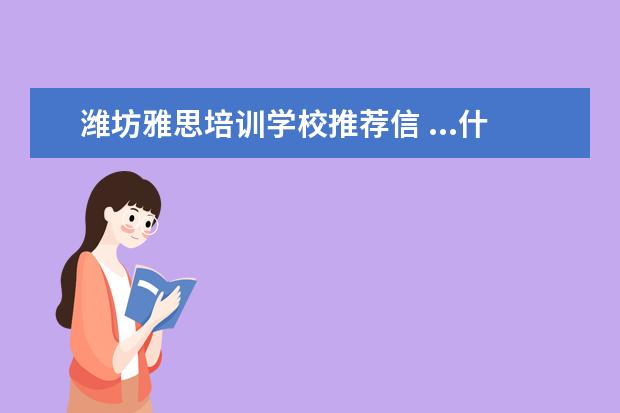 潍坊雅思培训学校推荐信 ...什